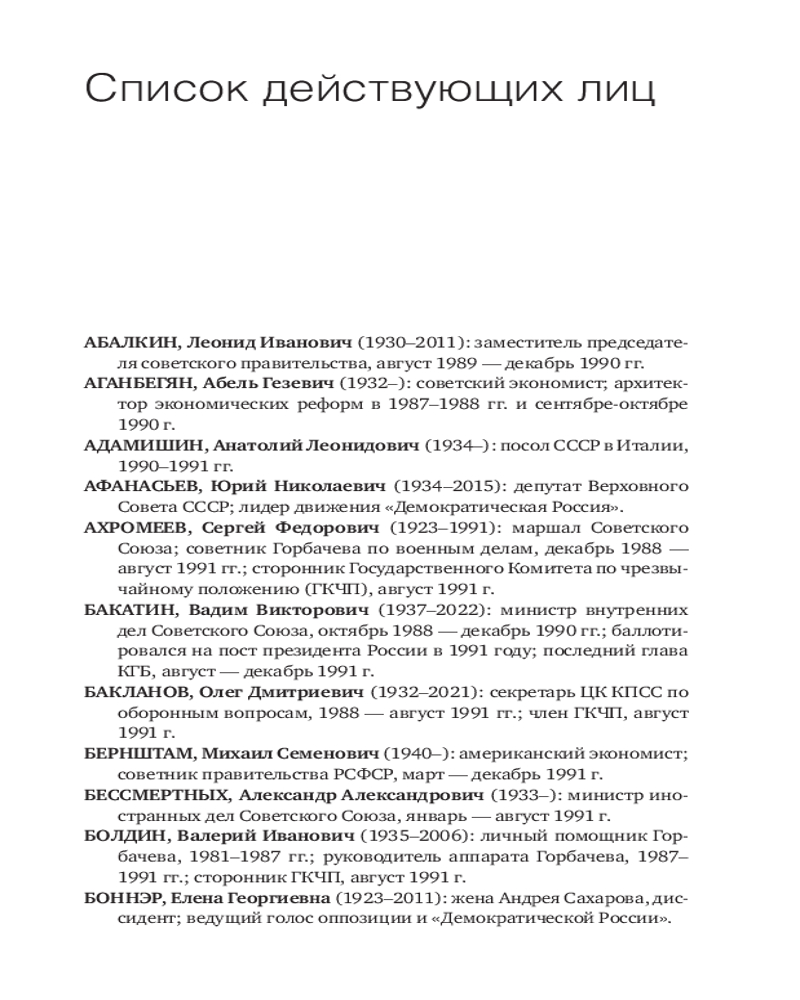 Список действующих лиц

АБАЛКИН, Леонид Иванович (1930–2011): заместитель председателя советского правительства, август 1989 — декабрь 1990 гг.

АГАНБЕГЯН, Абель Гезевич (1932–): советский экономист; архитектор экономических реформ в 1987–1988 гг. и сентябре-октябре 1990 г.

АДАМИШИН, Анатолий Леонидович (1934–): посол СССР в Италии, 1990–1991 гг.

АФАНАСЬЕВ, Юрий Николаевич (1934–2015): депутат Верховного Совета СССР; лидер движения «Демократическая Россия».

АХРОМЕЕВ, Сергей Федорович (1923–1991): маршал Советского Союза; советник Горбачева по военным делам, декабрь 1988 — август 1991 гг.; сторонник Государственного Комитета по чрезвычайному положению (ГКЧП), август 1991 г.

БАКАТИН, Вадим Викторович (1937–2022): министр внутренних дел Советского Союза, октябрь 1988 — декабрь 1990 гг.; баллотировался на пост президента России в 1991 году; последний глава КГБ, август — декабрь 1991 г.

БАКЛАНОВ, Олег Дмитриевич (1932–2021): секретарь ЦК КПСС по оборонным вопросам, 1988 — август 1991 гг.; член ГКЧП, август 1991 г.

БЕРНШТАМ, Михаил Семенович (1940–): американский экономист; советник правительства РСФСР, март — декабрь 1991 г.

БЕССМЕРТНЫХ, Александр Александрович (1933–): министр иностранных дел Советского Союза, январь — август 1991 г.

БОЛДИН, Валерий Иванович (1935–2006): личный помощник Горбачева, 1981–1987 гг.; руководитель аппарата Горбачева, 1987–1991 гг.; сторонник ГКЧП, август 1991 г.

БОННЭР, Елена Георгиевна (1923–2011): жена Андрея Сахарова, диссидент; ведущий голос оппозиции и «Демократической России».